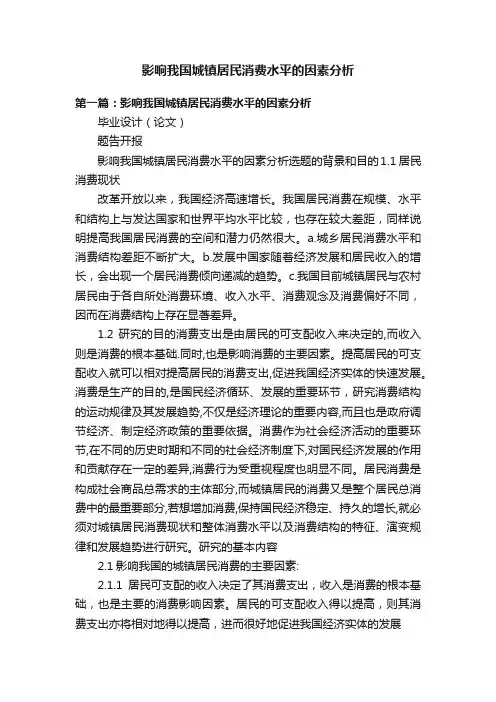 影响我国城镇居民消费水平的因素分析

第一篇：影响我国城镇居民消费水平的因素分析

毕业设计（论文）

题告开报

影响我国城镇居民消费水平的因素分析选题的背景和目的 1.1 居民消费现状

改革开放以来，我国经济高速增长。我国居民消费在规模、水平和结构上与发达国家和世界平均水平比较，也存在较大差距，同样说明提高我国居民消费的空间和潜力仍然很大。a.城乡居民消费水平和消费结构差距不断扩大。b.发展中国家随着经济发展和居民收入的增长，会出现一个居民消费倾向递减的趋势。c.我国目前城镇居民与农村居民由于各自所处消费环境、收入水平、消费观念及消费偏好不同，因而在消费结构上存在显著差异。

1.2 研究的目的消费支出是由居民的可支配收入来决定的,而收入则是消费的根本基础.同时,也是影响消费的主要因素。提高居民的可支配收入就可以相对提高居民的消费支出,促进我国经济实体的快速发展。消费是生产的目的,是国民经济循环、发展的重要环节，研究消费结构的运动规律及其发展趋势,不仅是经济理论的重要内容,而且也是政府调节经济、制定经济政策的重要依据。消费作为社会经济活动的重要环节,在不同的历史时期和不同的社会经济制度下,对国民经济发展的作用和贡献存在一定的差异,消费行为受重视程度也明显不同。居民消费是构成社会商品总需求的主体部分,而城镇居民的消费又是整个居民总消费中的最重要部分,若想增加消费,保持国民经济稳定、持久的增长,就必须对城镇居民消费现状和整体消费水平以及消费结构的特征、演变规律和发展趋势进行研究。研究的基本内容

2.1 影响我国的城镇居民消费的主要因素:

2.1.1 居民可支配的收入决定了其消费支出，收入是消费的根本基础，也是主要的消费影响因素。居民的可支配收入得以提高，则其消费支出亦将相对地得以提高，进而很好地促进我国经济实体的发展